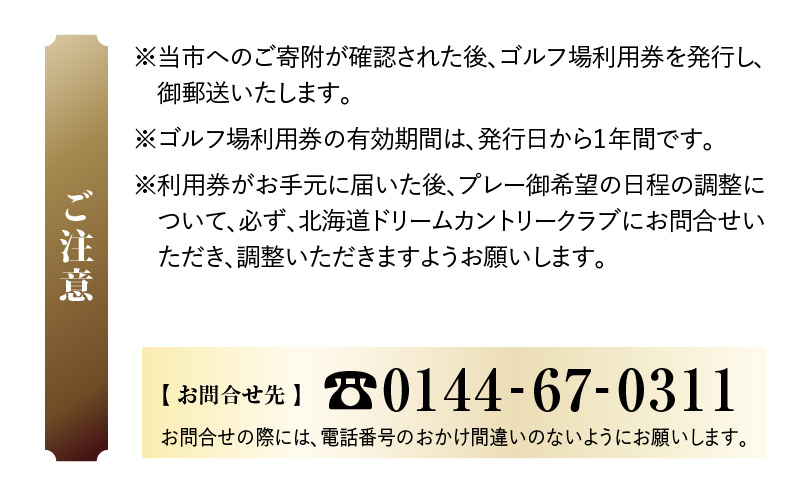 ご注意

※当市へのご寄附が確認された後、ゴルフ場利用券を発行し、御郵送いたします。

※ゴルフ場利用券の有効期間は、発行日から1年間です。

※利用券がお手元に届いた後、プレー御希望の日程の調整について、必ず、北海道ドリームカントリークラブにお問合せいただき、調整いただきますようお願いします。

【お問合せ先】 ☎0144-67-0311

お問合せの際には、電話番号のおかけ間違いのないようにお願いします。